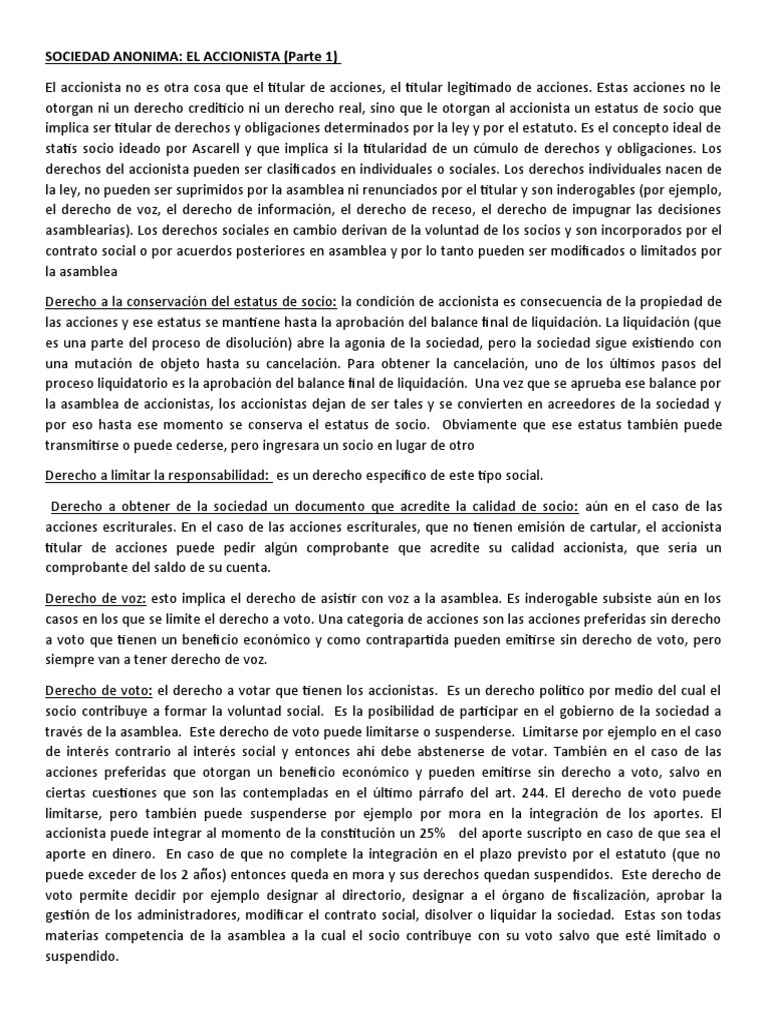 SOCIEDAD ANONIMA: EL ACCIONISTA (Parte 1)

El accionista no es otra cosa que el titular de acciones, el titular legitimado de acciones. Estas acciones no le otorgan ni un derecho crediticio ni un derecho real, sino que le otorgan al accionista un estatus de socio que implica ser titular de derechos y obligaciones determinados por la ley y por el estatuto. Es el concepto ideal de statis socio ideado por Ascarell y que implica si la titularidad de un cúmulo de derechos y obligaciones. Los derechos del accionista pueden ser clasificados en individuales o sociales. Los derechos individuales nacen de la ley, no pueden ser suprimidos por la asamblea ni renunciados por el titular y son inderogables (por ejemplo, el derecho de voz, el derecho de información, el derecho de receso, el derecho de impugnar las decisiones asamblearias). Los derechos sociales en cambio derivan de la voluntad de los socios y son incorporados por el contrato social o por acuerdos posteriores en asamblea y por lo tanto pueden ser modificados o limitados por la asamblea

Derecho a la conservación del estatus de socio: la condición de accionista es consecuencia de la propiedad de las acciones y ese estatus se mantiene hasta la aprobación del balance final de liquidación. La liquidación (que es una parte del proceso de disolución) abre la agonía de la sociedad, pero la sociedad sigue existiendo con una mutación de objeto hasta su cancelación. Para obtener la cancelación, uno de los últimos pasos del proceso liquidatorio es la aprobación del balance final de liquidación. Una vez que se aprueba ese balance por la asamblea de accionistas, los accionistas dejan de ser tales y se convierten en acreedores de la sociedad y por eso hasta ese momento se conserva el estatus de socio. Obviamente que ese estatus también puede transmitirse o puede cederse, pero ingresara un socio en lugar de otro

Derecho a limitar la responsabilidad: es un derecho específico de este tipo social.

Derecho a obtener de la sociedad un documento que acredite la calidad de socio: aún en el caso de las acciones escriturales. En el caso de las acciones escriturales, que no tienen emisión de cartular, el accionista titular de acciones puede pedir algún comprobante que acredite su calidad accionista, que sería un comprobante del saldo de su cuenta.

Derecho de voz: esto implica el derecho de asistir con voz a la asamblea. Es inderogable subsiste aún en los casos en los que se limite el derecho a voto. Una categoría de acciones son las acciones preferidas sin derecho a voto que tienen un beneficio económico y como contrapartida pueden emitirse sin derecho de voto, pero siempre van a tener derecho de voz.

Derecho de voto: el derecho a votar que tienen los accionistas. Es un derecho político por medio del cual el socio contribuye a formar la voluntad social. Es la posibilidad de participar en el gobierno de la sociedad a través de la asamblea. Este derecho de voto puede limitarse o suspenderse. Limitarse por ejemplo en el caso de interés contrario al interés social y entonces ahí debe abstenerse de votar. También en el caso de las acciones preferidas que otorgan un beneficio económico y pueden emitirse sin derecho a voto, salvo en ciertas cuestiones que son las contempladas en el último párrafo del art. 244. El derecho de voto puede limitarse, pero también puede suspenderse por ejemplo por mora en la integración de los aportes. El accionista puede integrar al momento de la constitución un 25% del aporte suscripto en caso de que sea el aporte en dinero. En caso de que no complete la integración en el plazo previsto por el estatuto (que no puede exceder de los 2 años) entonces queda en mora y sus derechos quedan suspendidos. Este derecho de voto permite decidir por ejemplo designar al directorio, designar a el órgano de fiscalización, aprobar la gestión de los administradores, modificar el contrato social, disolver o liquidar la sociedad. Estas son todas materias competencia de la asamblea a la cual el socio contribuye con su voto salvo que esté limitado o suspendido.